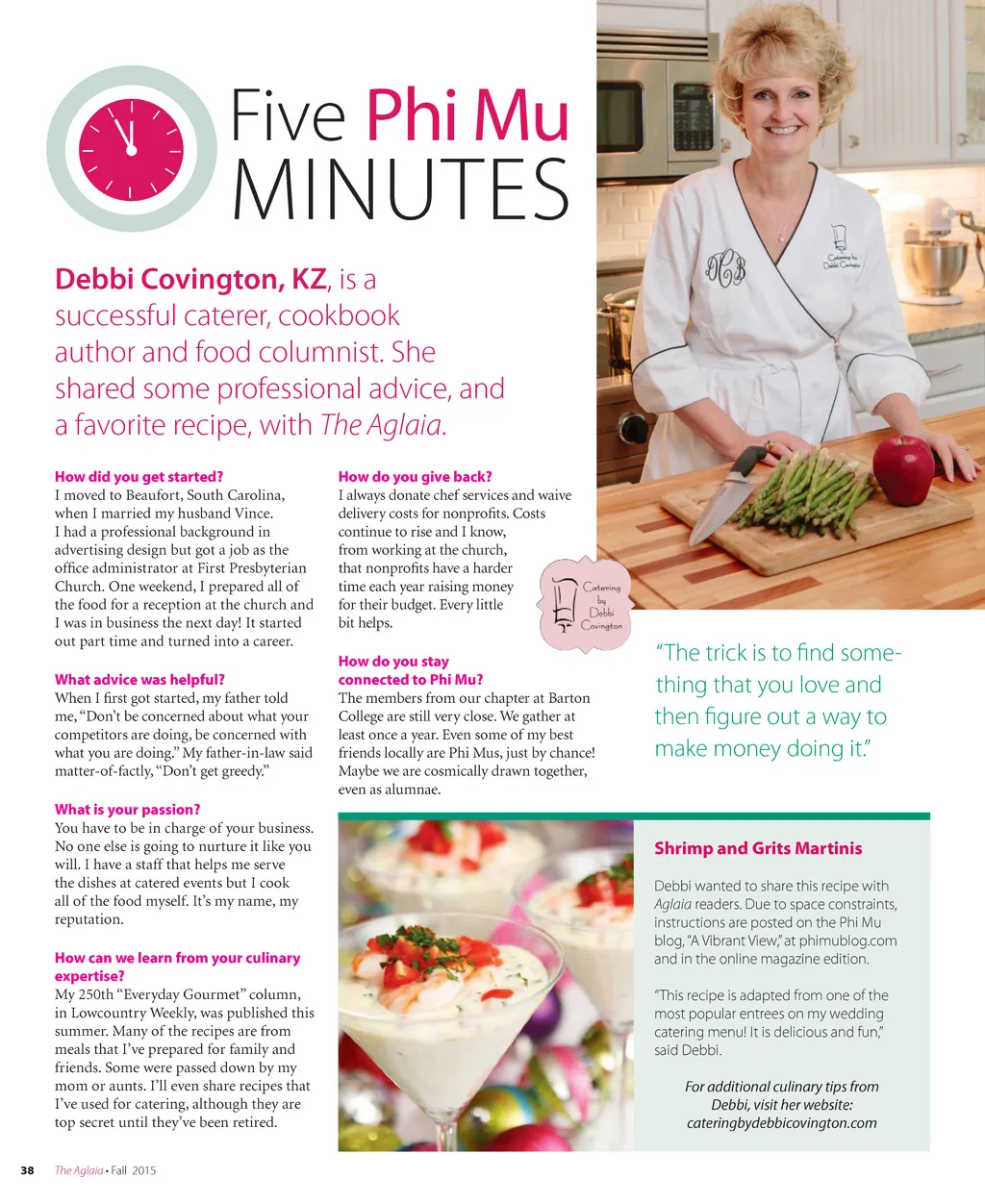 Five Phi Mu MINUTES

Debbi Covington, KZ, is a successful caterer, cookbook author and food columnist. She shared some professional advice, and a favorite recipe, with The Aglaia.

How did you get started?
I moved to Beaufort, South Carolina, when I married my husband Vince. I had a professional background in advertising design but got a job as the office administrator at First Presbyterian Church. One weekend, I prepared all of the food for a reception at the church and I was in business the next day! It started out part time and turned into a career.

What advice was helpful?
When I first got started, my father told me, "Don't be concerned about what your competitors are doing, be concerned with what you are doing." My father-in-law said matter-of-factly, "Don't get greedy."

What is your passion?
You have to be in charge of your business. No one else is going to nurture it like you will. I have a staff that helps me serve the dishes at catered events but I cook all of the food myself. It's my name, my reputation.

How can we learn from your culinary expertise?
My 250th "Everyday Gourmet" column, in Lowcountry Weekly, was published this summer. Many of the recipes are from meals that I've prepared for family and friends. Some were passed down by my mom or aunts. I'll even share recipes that I've used for catering, although they are top secret until they've been retired.

How do you give back?
I always donate chef services and waive delivery costs for nonprofits. Costs continue to rise and I know, from working at the church, that nonprofits have a harder time each year raising money for their budget. Every little bit helps.

Catering by Debbi Covington

How do you stay connected to Phi Mu?
The members from our chapter at Barton College are still very close. We gather at least once a year. Even some of my best friends locally are Phi Mus, just by chance! Maybe we are cosmically drawn together, even as alumnae.

"The trick is to find something that you love and then figure out a way to make money doing it."

Shrimp and Grits Martinis

Debbi wanted to share this recipe with Aglaia readers. Due to space constraints, instructions are posted on the Phi Mu blog, "A Vibrant View," at phimublog.com and in the online magazine edition.

"This recipe is adapted from one of the most popular entrees on my wedding catering menu! It is delicious and fun," said Debbi.

For additional culinary tips from Debbi, visit her website: cateringbydebbicovington.com

38 The Aglaia • Fall 2015